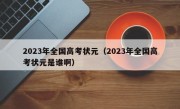 2023年全国高考状元（2023年全国高考状元是谁啊）